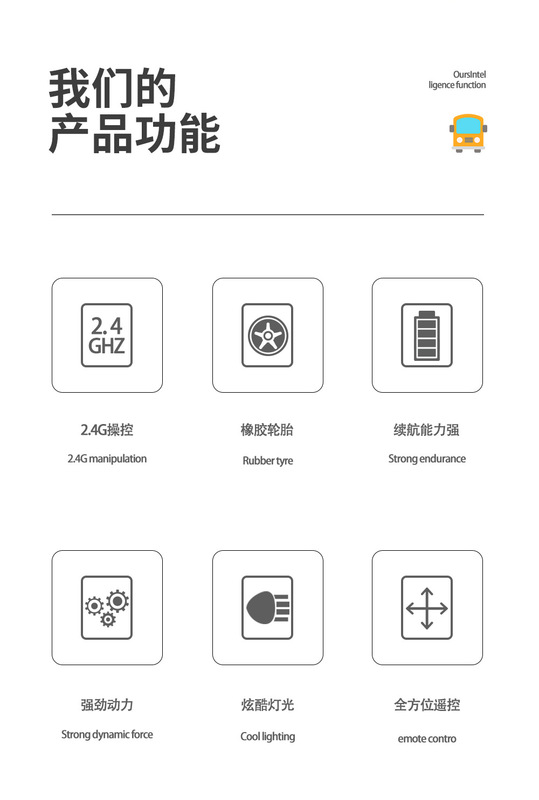 我们的
产品功能

OursIntel
ligence function

2.4
GHZ

2.4G操控
2.4G manipulation

橡胶轮胎
Rubber tyre

续航能力强
Strong endurance

强劲动力
Strong dynamic force

炫酷灯光
Cool lighting

全方位遥控
emote contro